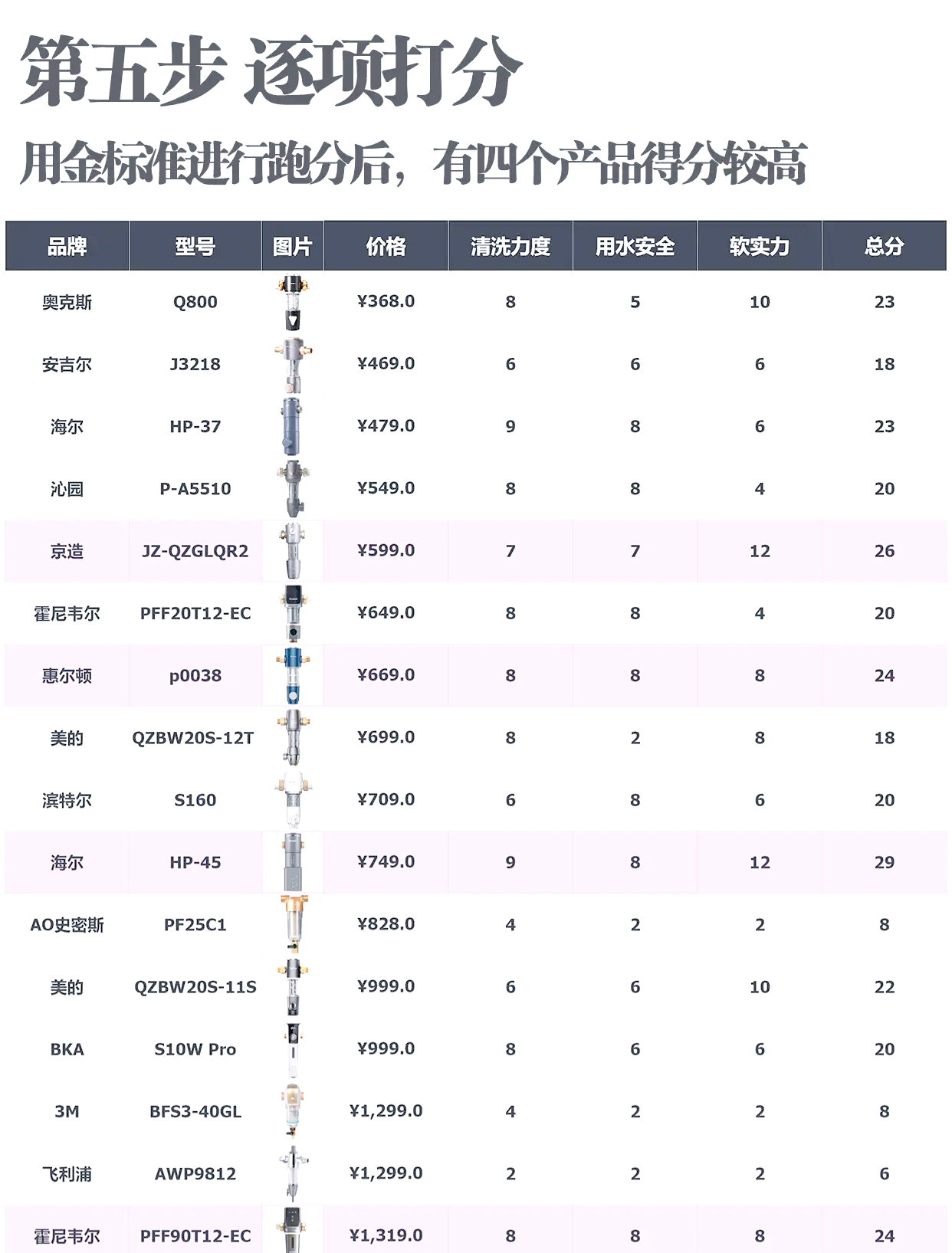 第五步 逐项打分

用金标准进行跑分后，有四个产品得分较高

| 品牌 | 型号 | 图片 | 价格 | 清洗力度 | 用水安全 | 软实力 | 总分 |
|---|---|---|---|---|---|---|---|
| 奥克斯 | Q800 | | ¥368.0 | 8 | 5 | 10 | 23 |
| 安吉尔 | J3218 | | ¥469.0 | 6 | 6 | 6 | 18 |
| 海尔 | HP-37 | | ¥479.0 | 9 | 8 | 6 | 23 |
| 沁园 | P-A5510 | | ¥549.0 | 8 | 8 | 4 | 20 |
| 京造 | JZ-QZGLQR2 | | ¥599.0 | 7 | 7 | 12 | 26 |
| 霍尼韦尔 | PFF20T12-EC | | ¥649.0 | 8 | 8 | 4 | 20 |
| 惠尔顿 | p0038 | | ¥669.0 | 8 | 8 | 8 | 24 |
| 美的 | QZBW20S-12T | | ¥699.0 | 8 | 2 | 8 | 18 |
| 滨特尔 | S160 | | ¥709.0 | 6 | 8 | 6 | 20 |
| 海尔 | HP-45 | | ¥749.0 | 9 | 8 | 12 | 29 |
| AO史密斯 | PF25C1 | | ¥828.0 | 4 | 2 | 2 | 8 |
| 美的 | QZBW20S-11S | | ¥999.0 | 6 | 6 | 10 | 22 |
| BKA | S10W Pro | | ¥999.0 | 8 | 6 | 6 | 20 |
| 3M | BFS3-40GL | | ¥1,299.0 | 4 | 2 | 2 | 8 |
| 飞利浦 | AWP9812 | | ¥1,299.0 | 2 | 2 | 2 | 6 |
| 霍尼韦尔 | PFF90T12-EC | | ¥1,319.0 | 8 | 8 | 8 | 24 |